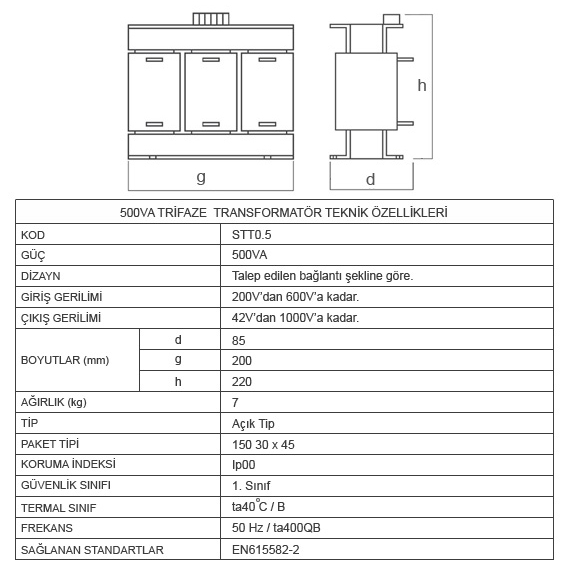 h

g

d

| 500VA TRİFAZE TRANSFORMATÖR TEKNİK ÖZELLİKLERİ | | |
|---|---|---|
| KOD | | STT0.5 |
| GÜÇ | | 500VA |
| DİZAYN | | Talep edilen bağlantı şekline göre. |
| GİRİŞ GERİLİMİ | | 200V'dan 600V'a kadar. |
| ÇIKIŞ GERİLİMİ | | 42V'dan 1000V'a kadar. |
| BOYUTLAR (mm) | d | 85 |
| | g | 200 |
| | h | 220 |
| AĞIRLIK (kg) | | 7 |
| TİP | | Açık Tip |
| PAKET TİPİ | | 150 30 x 45 |
| KORUMA İNDEKSİ | | Ip00 |
| GÜVENLİK SINIFI | | 1. Sınıf |
| TERMAL SINIF | | ta40°C / B |
| FREKANS | | 50 Hz / ta400QB |
| SAĞLANAN STANDARTLAR | | EN615582-2 |